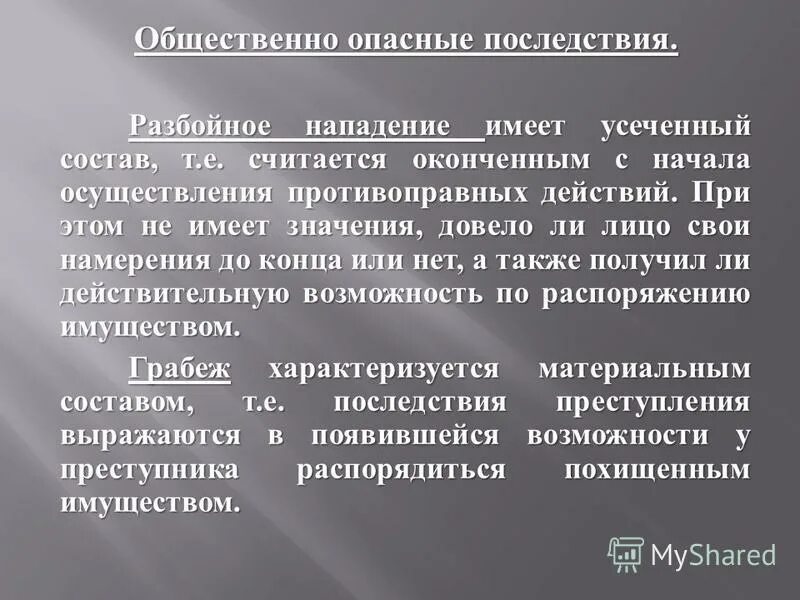 Общественно опасные последствия.

Разбойное нападение имеет усеченный состав, т.е. считается оконченным с начала осуществления противоправных действий. При этом не имеет значения, довело ли лицо свои намерения до конца или нет, а также получил ли действительную возможность по распоряжению имуществом.

Грабеж характеризуется материальным составом, т.е. последствия преступления выражаются в появившейся возможности у преступника распорядиться похищенным имуществом.

MyShared